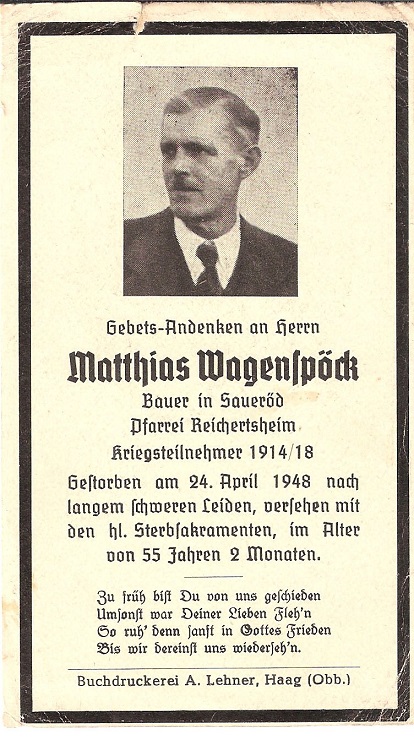 Gebets-Andenken an Herrn

Matthias Wagenſpöck

Bauer in Saueröd
Pfarrei Reichertsheim
Kriegsteilnehmer 1914/18

Geſtorben am 24. April 1948 nach langem ſchweren Leiden, verſehen mit den hl. Sterbſakramenten, im Alter von 55 Jahren 2 Monaten.

Zu früh biſt Du von uns geſchieden
Umſonſt war Deiner Lieben Fleh'n
So ruh' denn ſanft in Gottes Frieden
Bis wir dereinſt uns wiederſeh'n.

Buchdruckerei A. Lehner, Haag (Obb.)